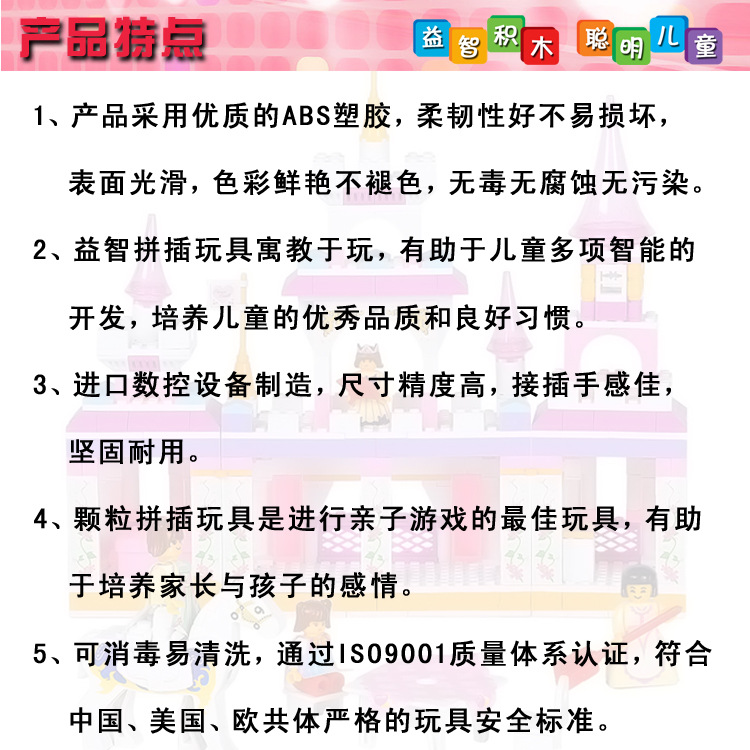 产品特点

益智积木 聪明儿童

1、产品采用优质的ABS塑胶，柔韧性好不易损坏，表面光滑，色彩鲜艳不褪色，无毒无腐蚀无污染。

2、益智拼插玩具寓教于玩，有助于儿童多项智能的开发，培养儿童的优秀品质和良好习惯。

3、进口数控设备制造，尺寸精度高，接插手感佳，坚固耐用。

4、颗粒拼插玩具是进行亲子游戏的最佳玩具，有助于培养家长与孩子的感情。

5、可消毒易清洗，通过ISO9001质量体系认证，符合中国、美国、欧共体严格的玩具安全标准。